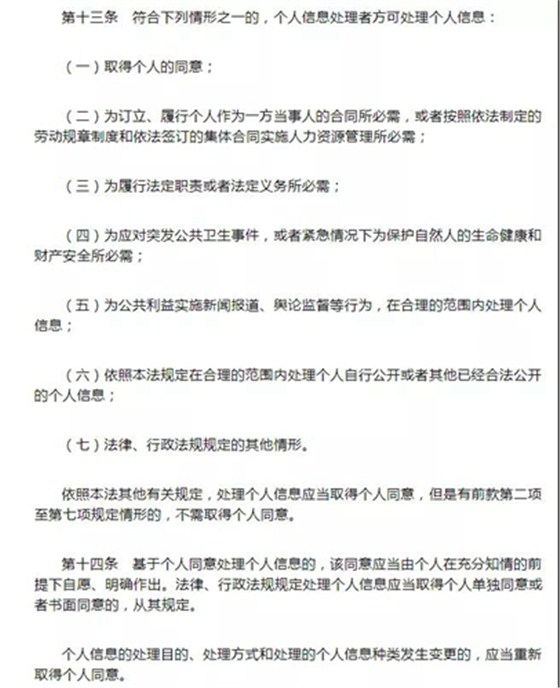 第十三条　符合下列情形之一的，个人信息处理者方可处理个人信息：

（一）取得个人的同意；

（二）为订立、履行个人作为一方当事人的合同所必需，或者按照依法制定的劳动规章制度和依法签订的集体合同实施人力资源管理所必需；

（三）为履行法定职责或者法定义务所必需；

（四）为应对突发公共卫生事件，或者紧急情况下为保护自然人的生命健康和财产安全所必需；

（五）为公共利益实施新闻报道、舆论监督等行为，在合理的范围内处理个人信息；

（六）依照本法规定在合理的范围内处理个人自行公开或者其他已经合法公开的个人信息；

（七）法律、行政法规规定的其他情形。

依照本法其他有关规定，处理个人信息应当取得个人同意，但是有前款第二项至第七项规定情形的，不需取得个人同意。

第十四条　基于个人同意处理个人信息的，该同意应当由个人在充分知情的前提下自愿、明确作出。法律、行政法规规定处理个人信息应当取得个人单独同意或者书面同意的，从其规定。

个人信息的处理目的、处理方式和处理的个人信息种类发生变更的，应当重新取得个人同意。